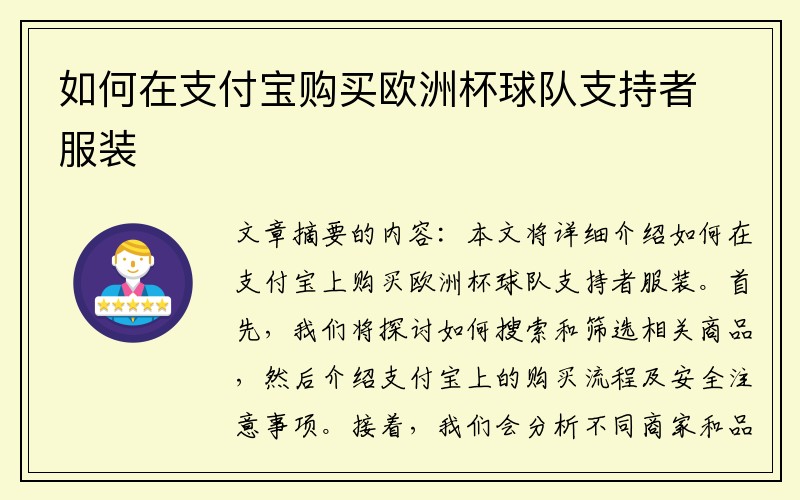 如何在支付宝购买欧洲杯球队支持者服装

文章摘要的内容：本文将详细介绍如何在支付宝上购买欧洲杯球队支持者服装。首先，我们将探讨如何搜索和筛选相关商品，然后介绍支付宝上的购买流程及安全注意事项。接着，我们会分析不同商家和品